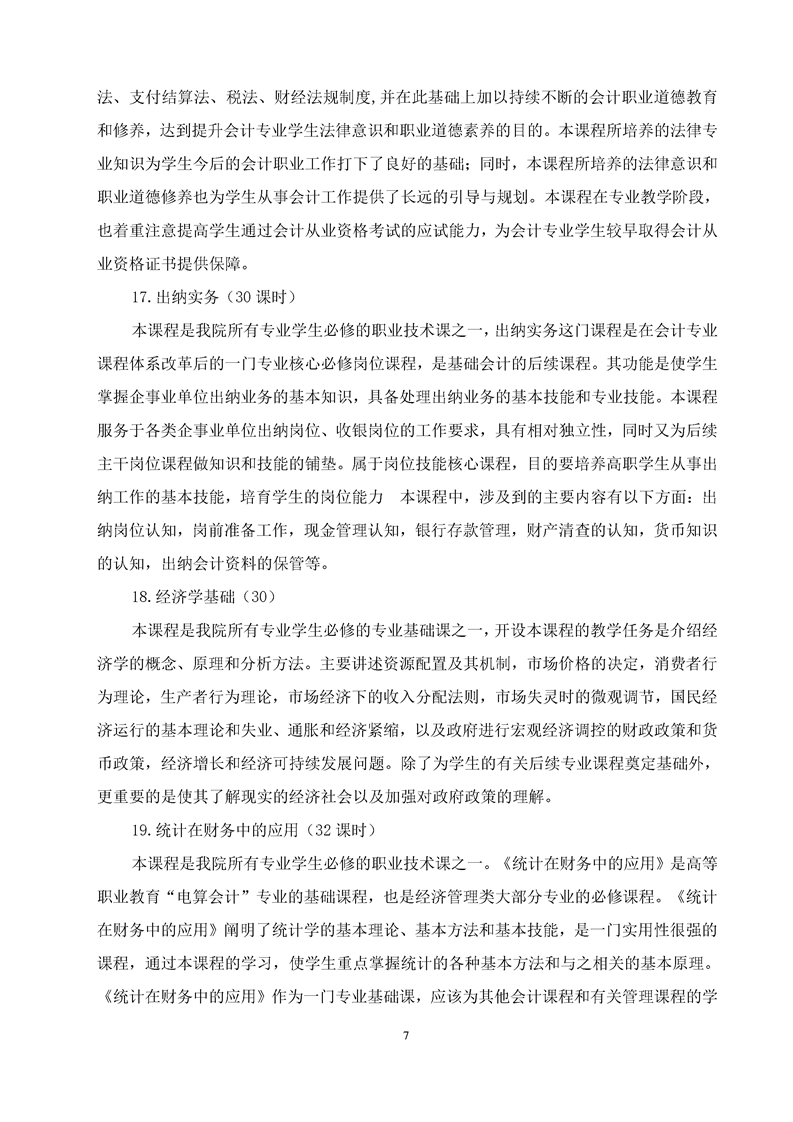 法、支付结算法、税法、财经法规制度,并在此基础上加以持续不断的会计职业道德教育和修养，达到提升会计专业学生法律意识和职业道德素养的目的。本课程所培养的法律专业知识为学生今后的会计职业工作打下了良好的基础；同时，本课程所培养的法律意识和职业道德修养也为学生从事会计工作提供了长远的引导与规划。本课程在专业教学阶段，也着重注意提高学生通过会计从业资格考试的应试能力，为会计专业学生较早取得会计从业资格证书提供保障。

17.出纳实务（30 课时）

本课程是我院所有专业学生必修的职业技术课之一，出纳实务这门课程是在会计专业课程体系改革后的一门专业核心必修岗位课程，是基础会计的后续课程。其功能是使学生掌握企事业单位出纳业务的基本知识，具备处理出纳业务的基本技能和专业技能。本课程服务于各类企事业单位出纳岗位、收银岗位的工作要求，具有相对独立性，同时又为后续主干岗位课程做知识和技能的铺垫。属于岗位技能核心课程，目的要培养高职学生从事出纳工作的基本技能，培育学生的岗位能力　本课程中，涉及到的主要内容有以下方面：出纳岗位认知，岗前准备工作，现金管理认知，银行存款管理，财产清查的认知，货币知识的认知，出纳会计资料的保管等。

18.经济学基础（30）

本课程是我院所有专业学生必修的专业基础课之一，开设本课程的教学任务是介绍经济学的概念、原理和分析方法。主要讲述资源配置及其机制，市场价格的决定，消费者行为理论，生产者行为理论，市场经济下的收入分配法则，市场失灵时的微观调节，国民经济运行的基本理论和失业、通胀和经济紧缩，以及政府进行宏观经济调控的财政政策和货币政策，经济增长和经济可持续发展问题。除了为学生的有关后续专业课程奠定基础外，更重要的是使其了解现实的经济社会以及加强对政府政策的理解。

19.统计在财务中的应用（32 课时）

本课程是我院所有专业学生必修的职业技术课之一。《统计在财务中的应用》是高等职业教育“电算会计”专业的基础课程，也是经济管理类大部分专业的必修课程。《统计在财务中的应用》阐明了统计学的基本理论、基本方法和基本技能，是一门实用性很强的课程，通过本课程的学习，使学生重点掌握统计的各种基本方法和与之相关的基本原理。《统计在财务中的应用》作为一门专业基础课，应该为其他会计课程和有关管理课程的学

7